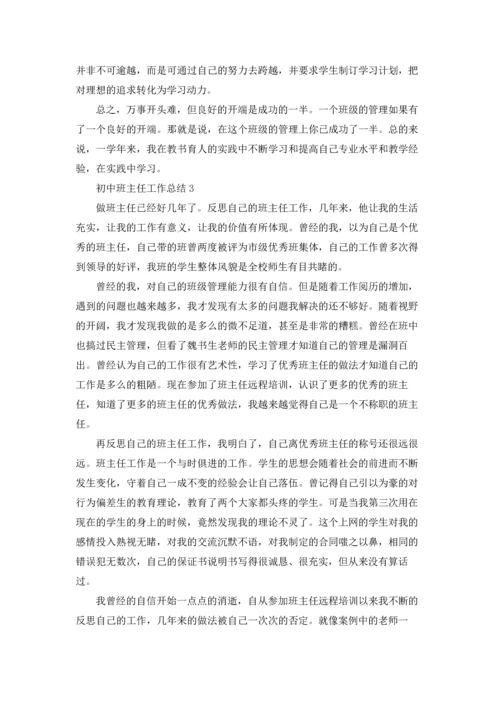 并非不可逾越，而是可通过自己的努力去跨越，并要求学生制订学习计划，把对理想的追求转化为学习动力。

总之，万事开头难，但良好的开端是成功的一半。一个班级的管理如果有了一个良好的开端。那就是说，在这个班级的管理上你已成功了一半。总的来说，一学年来，我在教书育人的实践中不断学习和提高自己专业水平和教学经验，在实践中学习。

初中班主任工作总结 3

做班主任已经好几年了。反思自己的班主任工作，几年来，他让我的生活充实，让我的工作有意义，让我的价值有所体现。曾经的我，以为自己是个优秀的班主任，自己带的班曾两度被评为市级优秀班集体，自己的工作曾多次得到领导的好评，我班的学生整体风貌是全校师生有目共睹的。

曾经的我，对自己的班级管理能力很有自信。但是随着工作阅历的增加，遇到的问题也越来越多，我才发现有太多的问题我解决的还不够好。随着视野的开阔，我才发现我做的是多么的微不足道，甚至是非常的糟糕。曾经在班中也搞过民主管理，但看了魏书生老师的民主管理才知道自己的管理是漏洞百出。曾经认为自己的工作很有艺术性，学习了优秀班主任的做法才知道自己的工作是多么的粗陋。现在参加了班主任远程培训，认识了更多的优秀的班主任，知道了更多的班主任的优秀做法，我越来越觉得自己是一个不称职的班主任。

再反思自己的班主任工作，我明白了，自己离优秀班主任的称号还很远很远。班主任工作是一个与时俱进的工作。学生的思想会随着社会的前进而不断发生变化，守着自己一成不变的经验会让自己落伍。曾记得自己引以为豪的对行为偏差生的教育理论，教育了两个大家都头疼的学生。可是当我第三次用在现在的学生的身上的时候，竟然发现我的理论不灵了。这个上网的学生对我的感情投入熟视无睹，对我的交流沉默不语，对我制定的合同嗤之以鼻，相同的错误犯无数次，自己的保证书说明书写得很诚恳、很充实，但从来没有算话过。

我曾经的自信开始一点点的消逝，自从参加班主任远程培训以来我不断的反思自己的工作，几年来的做法被自己一次次的否定。就像案例中的老师一